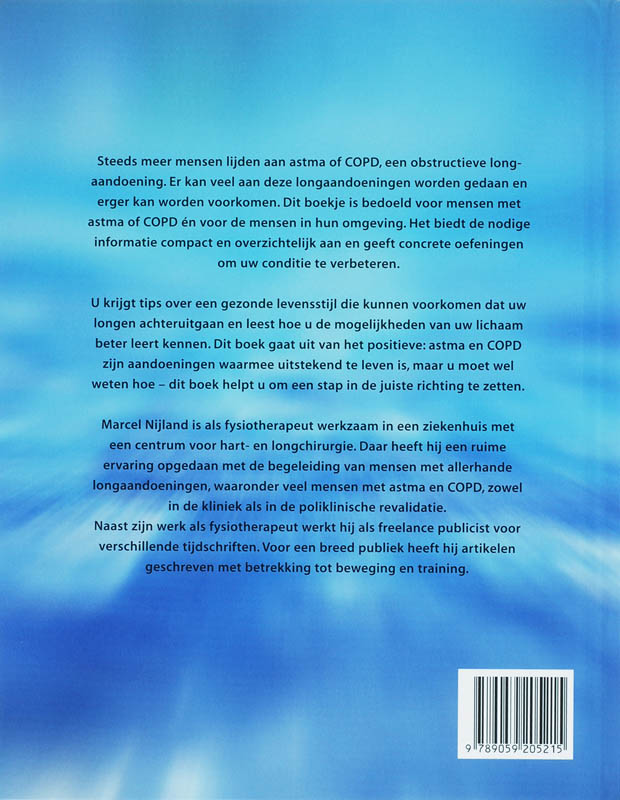 Steeds meer mensen lijden aan astma of COPD, een obstructieve longaandoening. Er kan veel aan deze longaandoeningen worden gedaan en erger kan worden voorkomen. Dit boekje is bedoeld voor mensen met astma of COPD én voor de mensen in hun omgeving. Het biedt de nodige informatie compact en overzichtelijk aan en geeft concrete oefeningen om uw conditie te verbeteren.

U krijgt tips over een gezonde levensstijl die kunnen voorkomen dat uw longen achteruitgaan en leest hoe u de mogelijkheden van uw lichaam beter leert kennen. Dit boek gaat uit van het positieve: astma en COPD zijn aandoeningen waarmee uitstekend te leven is, maar u moet wel weten hoe – dit boek helpt u om een stap in de juiste richting te zetten.

Marcel Nijland is als fysiotherapeut werkzaam in een ziekenhuis met een centrum voor hart- en longchirurgie. Daar heeft hij een ruime ervaring opgedaan met de begeleiding van mensen met allerhande longaandoeningen, waaronder veel mensen met astma en COPD, zowel in de kliniek als in de poliklinische revalidatie.
Naast zijn werk als fysiotherapeut werkt hij als freelance publicist voor verschillende tijdschriften. Voor een breed publiek heeft hij artikelen geschreven met betrekking tot beweging en training.

9 789059 205215